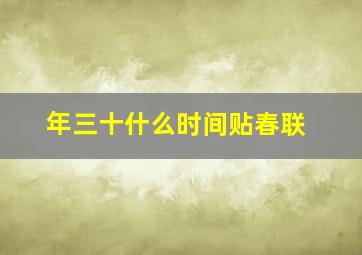 年三十什么时间贴春联